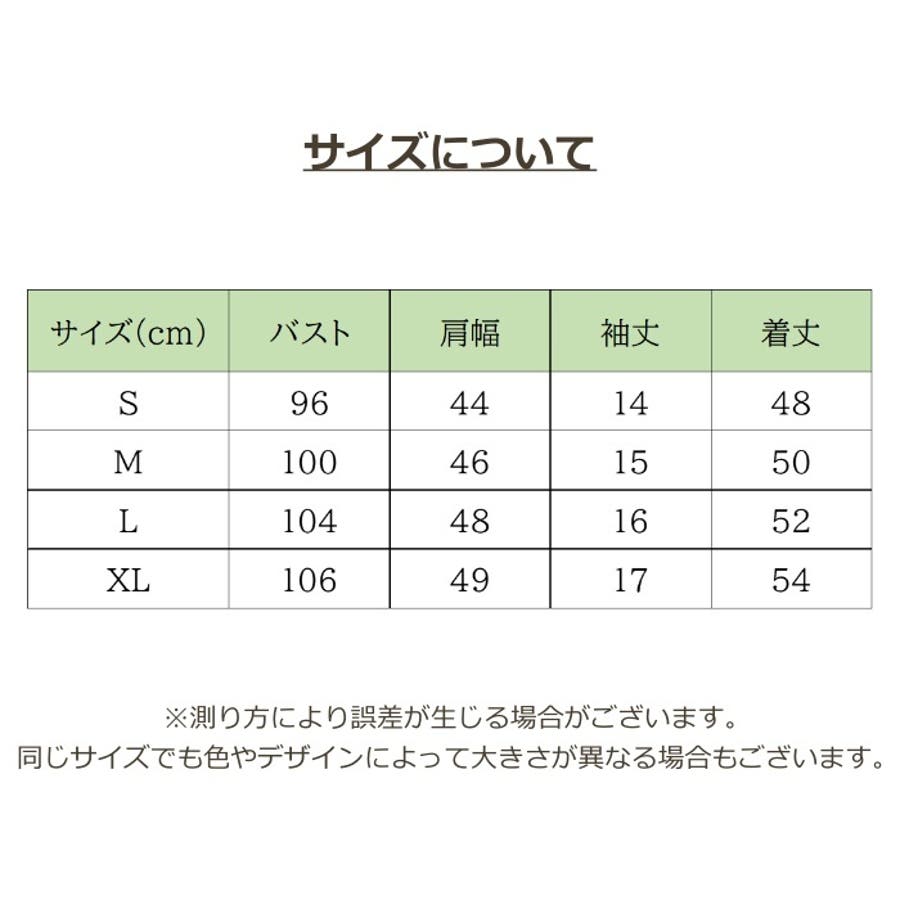 サイズについて

| サイズ(cm) | バスト | 肩幅 | 袖丈 | 着丈 |
|---|---|---|---|---|
| S | 96 | 44 | 14 | 48 |
| M | 100 | 46 | 15 | 50 |
| L | 104 | 48 | 16 | 52 |
| XL | 106 | 49 | 17 | 54 |

※測り方により誤差が生じる場合がございます。
同じサイズでも色やデザインによって大きさが異なる場合もございます。